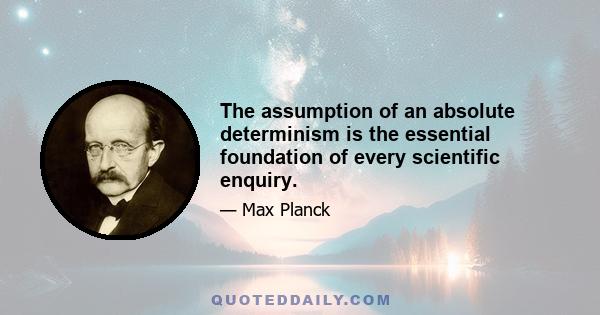 The assumption of an absolute determinism is the essential foundation of every scientific enquiry.

— Max Planck

QUOTEDDAILY.COM